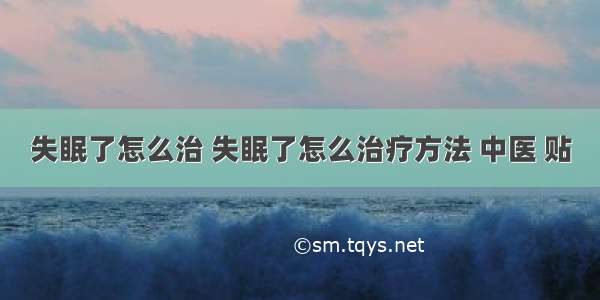 失眠了怎么治 失眠了怎么治疗方法 中医 贴

©sm.tqys.net